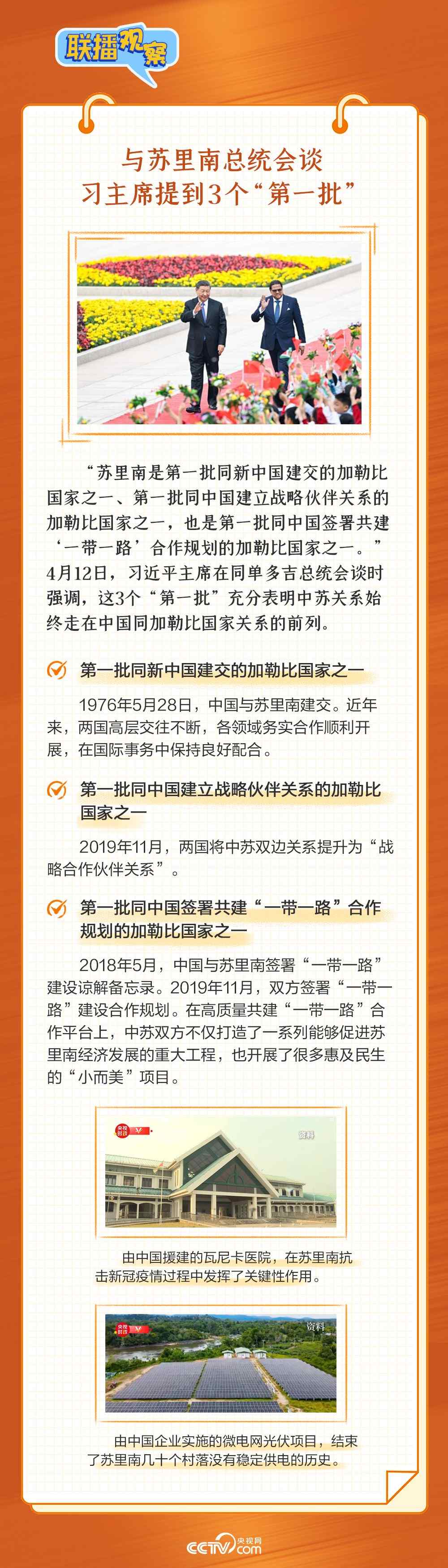 联播观察

与苏里南总统会谈
习主席提到3个“第一批”

“苏里南是第一批同新中国建交的加勒比国家之一、第一批同中国建立战略伙伴关系的加勒比国家之一，也是第一批同中国签署共建‘一带一路’合作规划的加勒比国家之一。”4月12日，习近平主席在同单多吉总统会谈时强调，这3个“第一批”充分表明中苏关系始终走在中国同加勒比国家关系的前列。

第一批同新中国建交的加勒比国家之一

1976年5月28日，中国与苏里南建交。近年来，两国高层交往不断，各领域务实合作顺利开展，在国际事务中保持良好配合。

第一批同中国建立战略伙伴关系的加勒比国家之一

2019年11月，两国将中苏双边关系提升为“战略合作伙伴关系”。

第一批同中国签署共建“一带一路”合作规划的加勒比国家之一

2018年5月，中国与苏里南签署“一带一路”建设谅解备忘录。2019年11月，双方签署“一带一路”建设合作规划。在高质量共建“一带一路”合作平台上，中苏双方不仅打造了一系列能够促进苏里南经济发展的重大工程，也开展了很多惠及民生的“小而美”项目。

资料

由中国援建的瓦尼卡医院，在苏里南抗击新冠疫情过程中发挥了关键性作用。

资料

由中国企业实施的微电网光伏项目，结束了苏里南几十个村落没有稳定供电的历史。

CCTV 央视网 .com